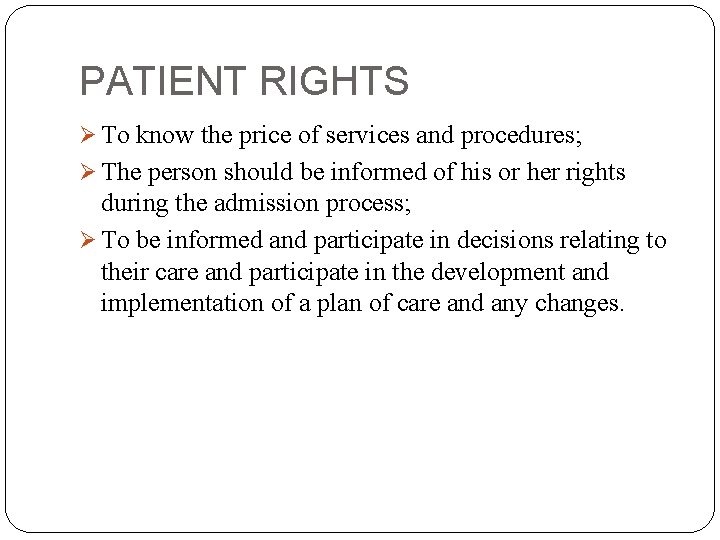 PATIENT RIGHTS

➢ To know the price of services and procedures;
➢ The person should be informed of his or her rights during the admission process;
➢ To be informed and participate in decisions relating to their care and participate in the development and implementation of a plan of care and any changes.